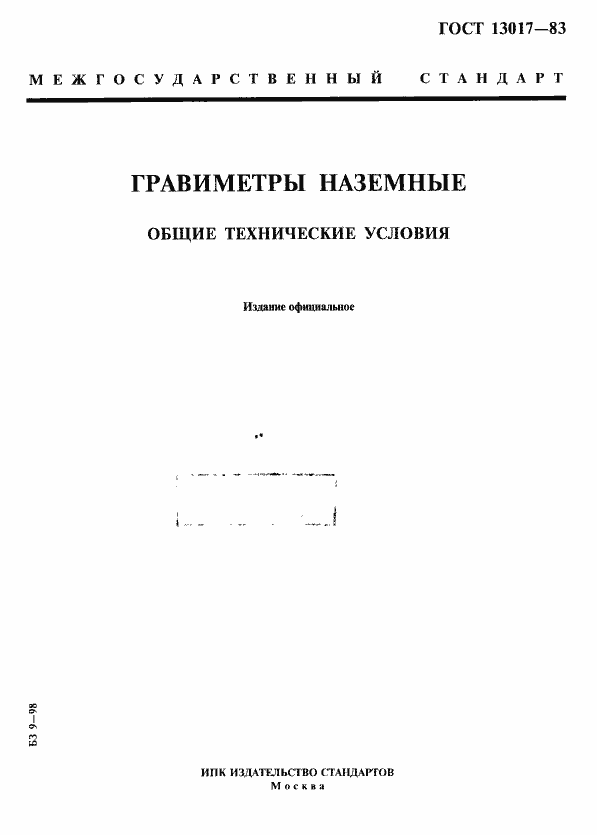 ГОСТ 13017—83

МЕЖГОСУДАРСТВЕННЫЙ СТАНДАРТ

ГРАВИМЕТРЫ НАЗЕМНЫЕ

ОБЩИЕ ТЕХНИЧЕСКИЕ УСЛОВИЯ

Издание официальное

БЗ 9—98

ИПК ИЗДАТЕЛЬСТВО СТАНДАРТОВ
Москва